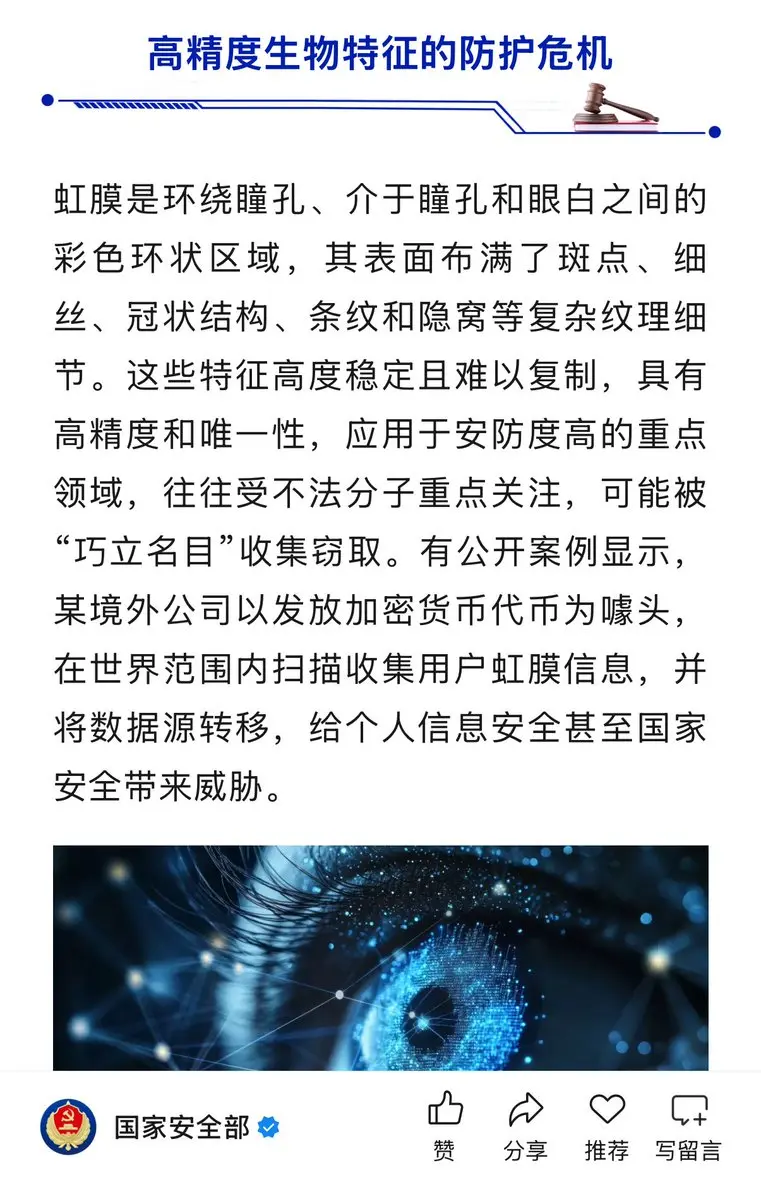 高精度生物特征的防护危机

虹膜是环绕瞳孔、介于瞳孔和眼白之间的彩色环状区域，其表面布满了斑点、细丝、冠状结构、条纹和隐窝等复杂纹理细节。这些特征高度稳定且难以复制，具有高精度和唯一性，应用于安防度高的重点领域，往往受不法分子重点关注，可能被“巧立名目”收集窃取。有公开案例显示，某境外公司以发放加密货币代币为噱头，在世界范围内扫描收集用户虹膜信息，并将数据源转移，给个人信息安全甚至国家安全带来威胁。

国家安全部

赞 分享 推荐 写留言